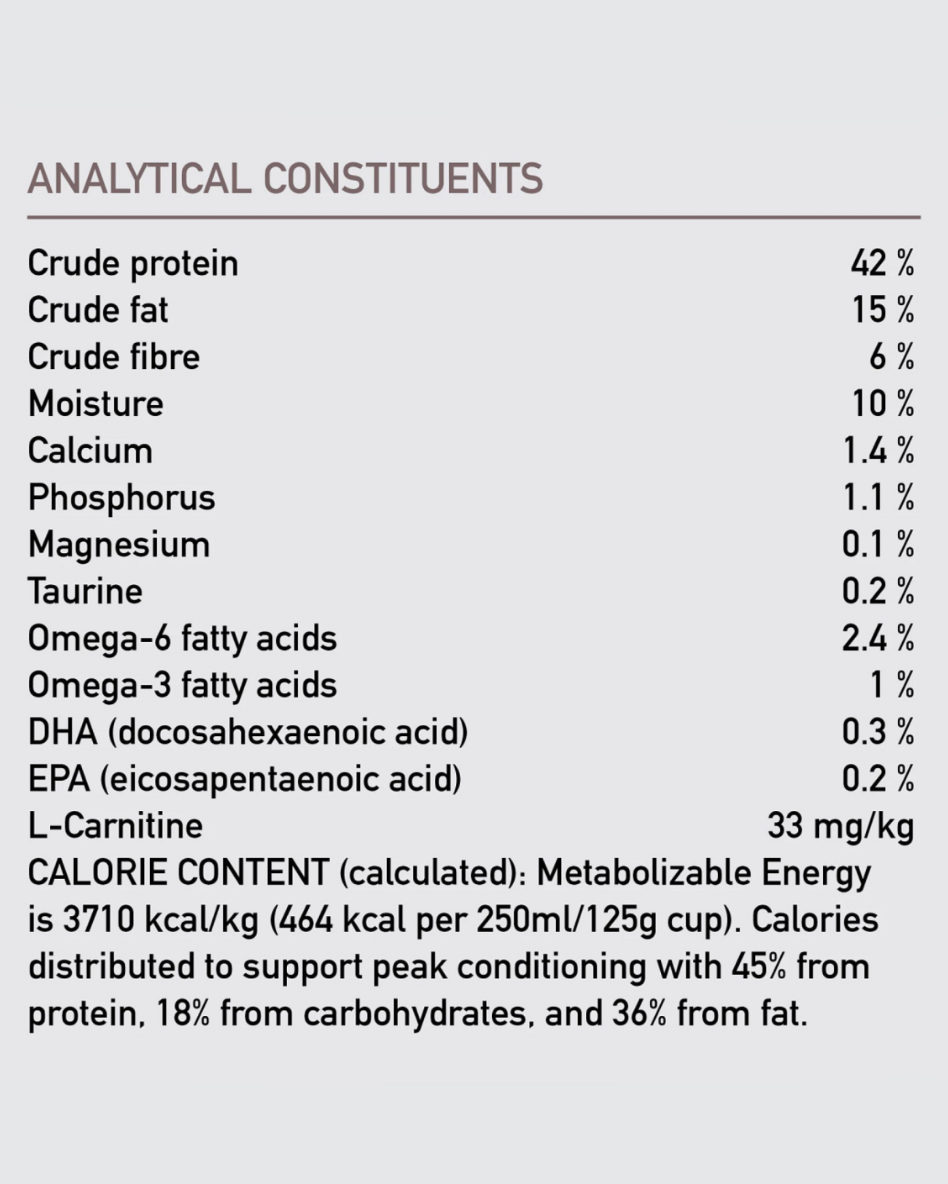 ANALYTICAL CONSTITUENTS

Crude protein 42 %
Crude fat 15 %
Crude fibre 6 %
Moisture 10 %
Calcium 1.4 %
Phosphorus 1.1 %
Magnesium 0.1 %
Taurine 0.2 %
Omega-6 fatty acids 2.4 %
Omega-3 fatty acids 1 %
DHA (docosahexaenoic acid) 0.3 %
EPA (eicosapentaenoic acid) 0.2 %
L-Carnitine 33 mg/kg

CALORIE CONTENT (calculated): Metabolizable Energy is 3710 kcal/kg (464 kcal per 250ml/125g cup). Calories distributed to support peak conditioning with 45% from protein, 18% from carbohydrates, and 36% from fat.